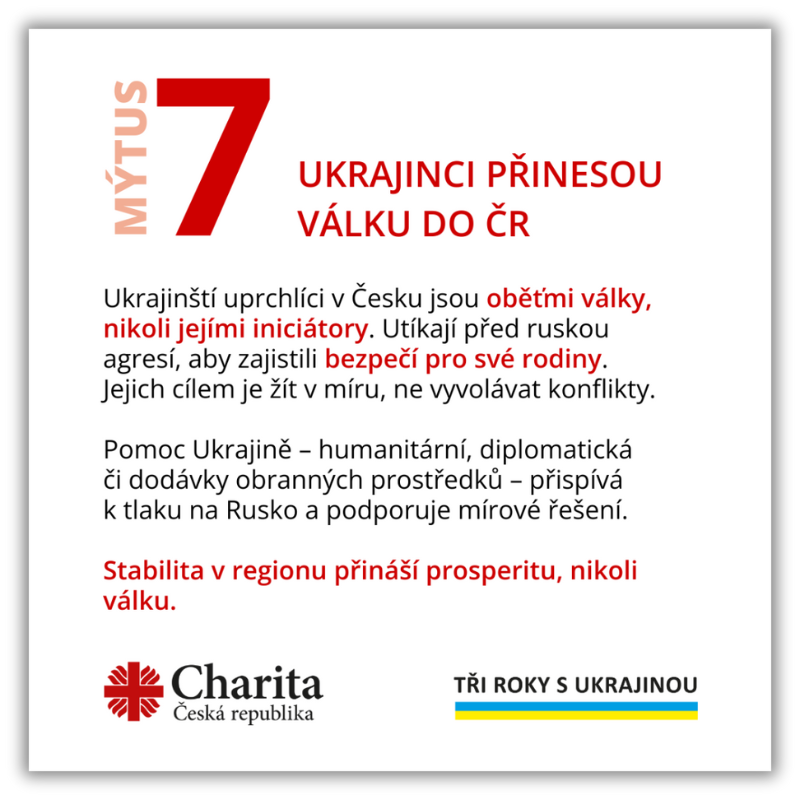 MÝTUS 7

UKRAJINCI PŘINESOU VÁLKU DO ČR

Ukrajinští uprchlíci v Česku jsou oběťmi války, nikoli jejími iniciátory. Utíkají před ruskou agresí, aby zajistili bezpečí pro své rodiny. Jejich cílem je žít v míru, ne vyvolávat konflikty.

Pomoc Ukrajině – humanitární, diplomatická či dodávky obranných prostředků – přispívá k tlaku na Rusko a podporuje mírové řešení.

Stabilita v regionu přináší prosperitu, nikoli válku.

Charita
Česká republika

TŘI ROKY S UKRAJINOU